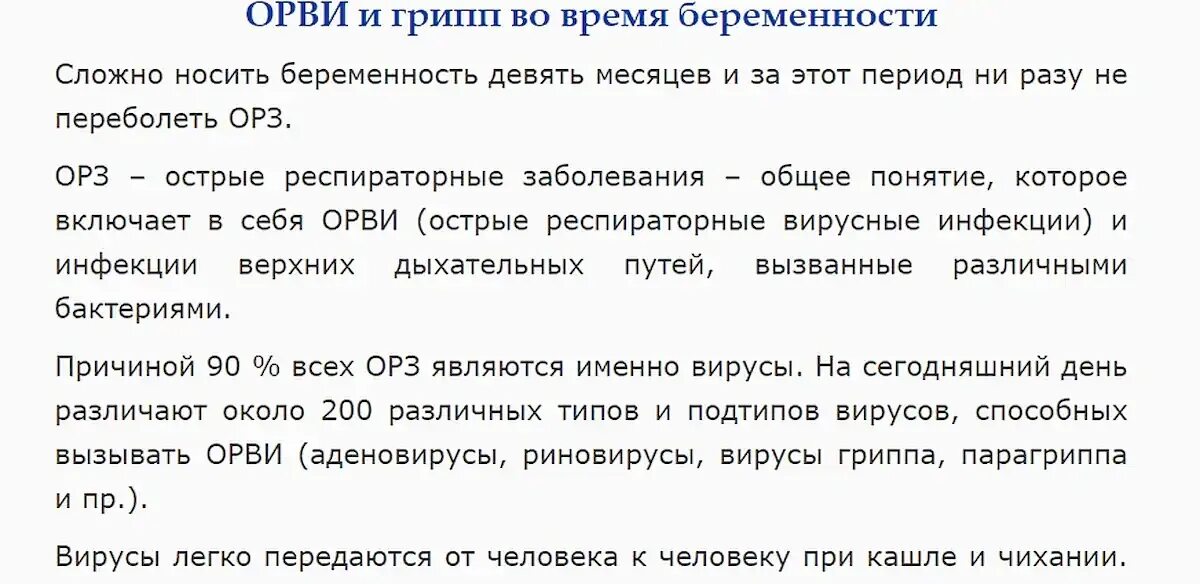 ОРВИ и грипп во время беременности

Сложно носить беременность девять месяцев и за этот период ни разу не переболеть ОРЗ.

ОРЗ – острые респираторные заболевания – общее понятие, которое включает в себя ОРВИ (острые респираторные вирусные инфекции) и инфекции верхних дыхательных путей, вызванные различными бактериями.

Причиной 90 % всех ОРЗ являются именно вирусы. На сегодняшний день различают около 200 различных типов и подтипов вирусов, способных вызывать ОРВИ (аденовирусы, риновирусы, вирусы гриппа, парагриппа и пр.).

Вирусы легко передаются от человека к человеку при кашле и чихании.